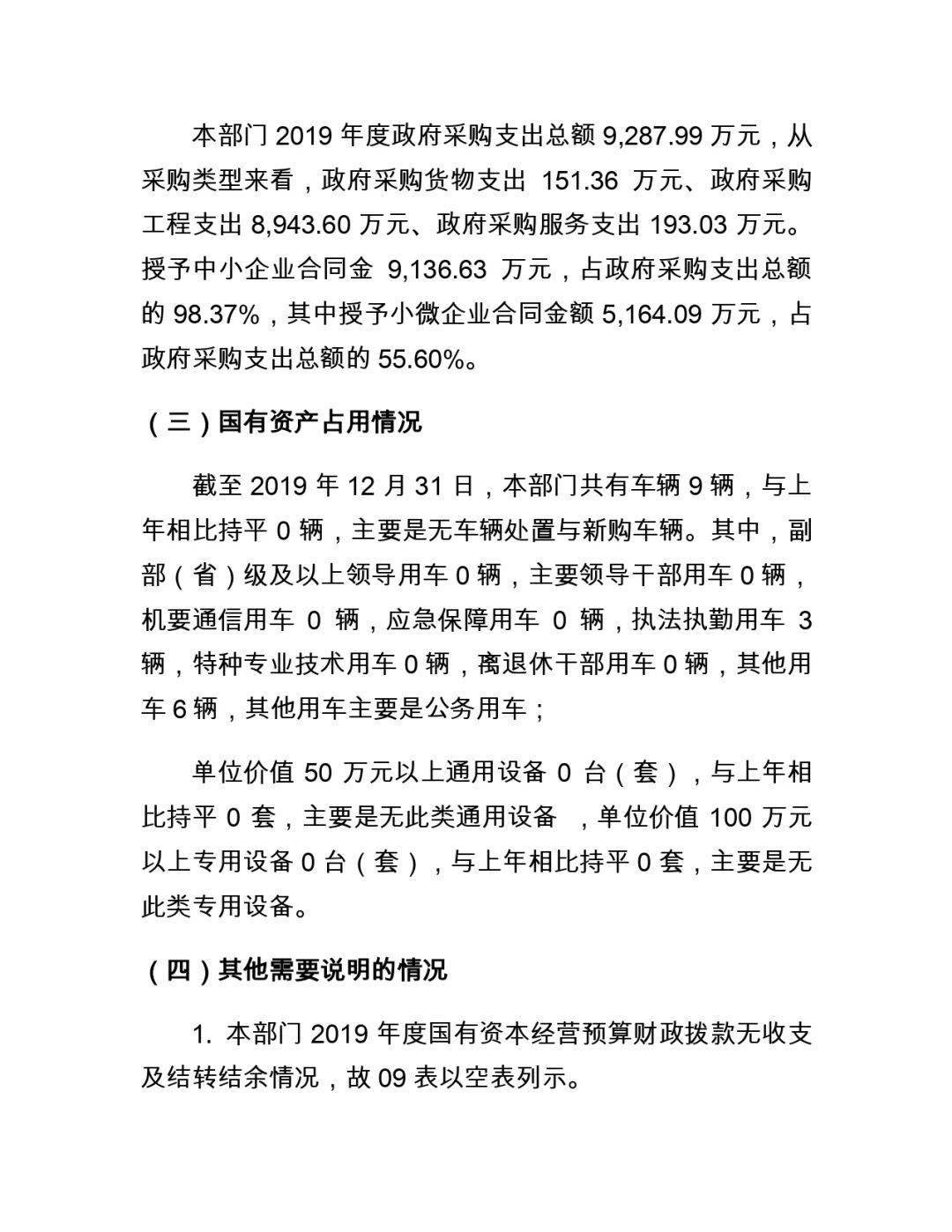 本部门 2019 年度政府采购支出总额 9,287.99 万元，从采购类型来看，政府采购货物支出 151.36 万元、政府采购工程支出 8,943.60 万元、政府采购服务支出 193.03 万元。授予中小企业合同金 9,136.63 万元，占政府采购支出总额的 98.37%，其中授予小微企业合同金额 5,164.09 万元，占政府采购支出总额的 55.60%。

（三）国有资产占用情况

截至 2019 年 12 月 31 日，本部门共有车辆 9 辆，与上年相比持平 0 辆，主要是无车辆处置与新购车辆。其中，副部（省）级及以上领导用车 0 辆，主要领导干部用车 0 辆，机要通信用车 0 辆，应急保障用车 0 辆，执法执勤用车 3 辆，特种专业技术用车 0 辆，离退休干部用车 0 辆，其他用车 6 辆，其他用车主要是公务用车；

单位价值 50 万元以上通用设备 0 台（套），与上年相比持平 0 套，主要是无此类通用设备 ，单位价值 100 万元以上专用设备 0 台（套），与上年相比持平 0 套，主要是无此类专用设备。

（四）其他需要说明的情况

1. 本部门 2019 年度国有资本经营预算财政拨款无收支及结转结余情况，故 09 表以空表列示。